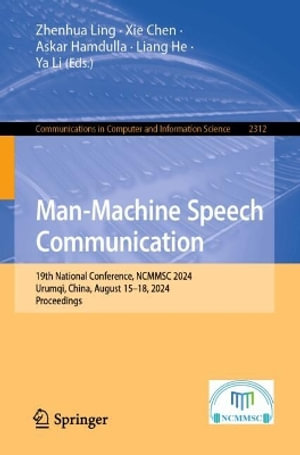 Zhenhua Ling · Xie Chen · Askar Hamdulla · Liang He · Ya Li (Eds.)

Communications in Computer and Information Science 2312

Man-Machine Speech Communication

19th National Conference, NCMMSC 2024
Urumqi, China, August 15–18, 2024
Proceedings

Springer

NCMMSC